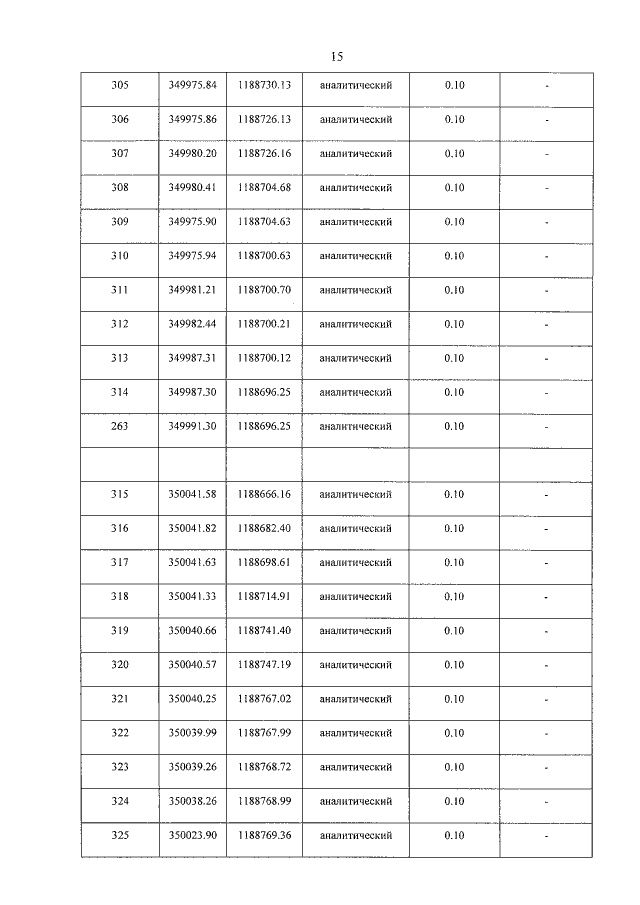 15

| 305 | 349975.84 | 1188730.13 | аналитический | 0.10 | - |
|---|---|---|---|---|---|
| 306 | 349975.86 | 1188726.13 | аналитический | 0.10 | - |
| 307 | 349980.20 | 1188726.16 | аналитический | 0.10 | - |
| 308 | 349980.41 | 1188704.68 | аналитический | 0.10 | - |
| 309 | 349975.90 | 1188704.63 | аналитический | 0.10 | - |
| 310 | 349975.94 | 1188700.63 | аналитический | 0.10 | - |
| 311 | 349981.21 | 1188700.70 | аналитический | 0.10 | - |
| 312 | 349982.44 | 1188700.21 | аналитический | 0.10 | - |
| 313 | 349987.31 | 1188700.12 | аналитический | 0.10 | - |
| 314 | 349987.30 | 1188696.25 | аналитический | 0.10 | - |
| 263 | 349991.30 | 1188696.25 | аналитический | 0.10 | - |
| | | | | | |
| 315 | 350041.58 | 1188666.16 | аналитический | 0.10 | - |
| 316 | 350041.82 | 1188682.40 | аналитический | 0.10 | - |
| 317 | 350041.63 | 1188698.61 | аналитический | 0.10 | - |
| 318 | 350041.33 | 1188714.91 | аналитический | 0.10 | - |
| 319 | 350040.66 | 1188741.40 | аналитический | 0.10 | - |
| 320 | 350040.57 | 1188747.19 | аналитический | 0.10 | - |
| 321 | 350040.25 | 1188767.02 | аналитический | 0.10 | - |
| 322 | 350039.99 | 1188767.99 | аналитический | 0.10 | - |
| 323 | 350039.26 | 1188768.72 | аналитический | 0.10 | - |
| 324 | 350038.26 | 1188768.99 | аналитический | 0.10 | - |
| 325 | 350023.90 | 1188769.36 | аналитический | 0.10 | - |